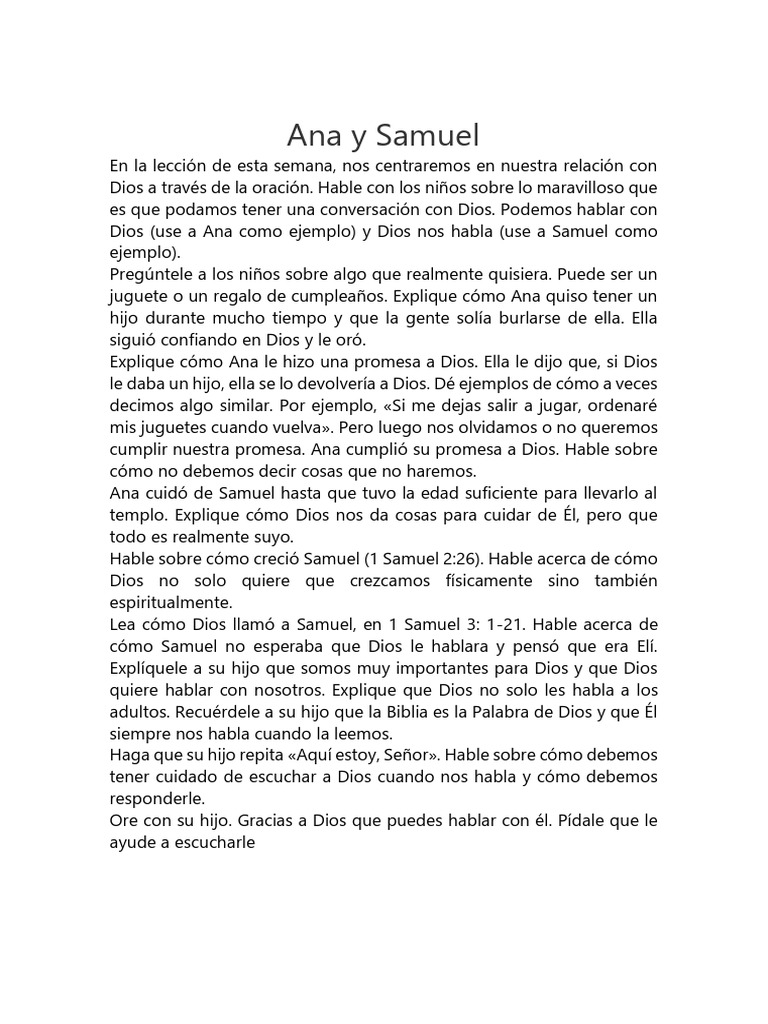 Ana y Samuel

En la lección de esta semana, nos centraremos en nuestra relación con Dios a través de la oración. Hable con los niños sobre lo maravilloso que es que podamos tener una conversación con Dios. Podemos hablar con Dios (use a Ana como ejemplo) y Dios nos habla (use a Samuel como ejemplo).

Pregúntele a los niños sobre algo que realmente quisiera. Puede ser un juguete o un regalo de cumpleaños. Explique cómo Ana quiso tener un hijo durante mucho tiempo y que la gente solía burlarse de ella. Ella siguió confiando en Dios y le oró.

Explique cómo Ana le hizo una promesa a Dios. Ella le dijo que, si Dios le daba un hijo, ella se lo devolvería a Dios. Dé ejemplos de cómo a veces decimos algo similar. Por ejemplo, «Si me dejas salir a jugar, ordenaré mis juguetes cuando vuelva». Pero luego nos olvidamos o no queremos cumplir nuestra promesa. Ana cumplió su promesa a Dios. Hable sobre cómo no debemos decir cosas que no haremos.

Ana cuidó de Samuel hasta que tuvo la edad suficiente para llevarlo al templo. Explique cómo Dios nos da cosas para cuidar de Él, pero que todo es realmente suyo.

Hable sobre cómo creció Samuel (1 Samuel 2:26). Hable acerca de cómo Dios no solo quiere que crezcamos físicamente sino también espiritualmente.

Lea cómo Dios llamó a Samuel, en 1 Samuel 3: 1-21. Hable acerca de cómo Samuel no esperaba que Dios le hablara y pensó que era Elí. Explíquele a su hijo que somos muy importantes para Dios y que Dios quiere hablar con nosotros. Explique que Dios no solo les habla a los adultos. Recuérdele a su hijo que la Biblia es la Palabra de Dios y que Él siempre nos habla cuando la leemos.

Haga que su hijo repita «Aquí estoy, Señor». Hable sobre cómo debemos tener cuidado de escuchar a Dios cuando nos habla y cómo debemos responderle.

Ore con su hijo. Gracias a Dios que puedes hablar con él. Pídale que le ayude a escucharle